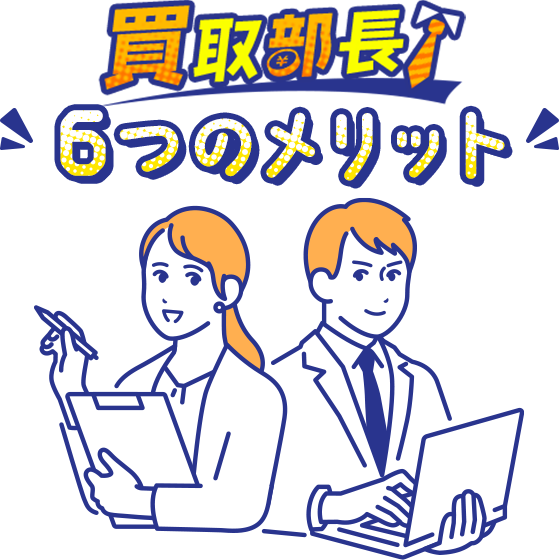 買取部長

6つのメリット